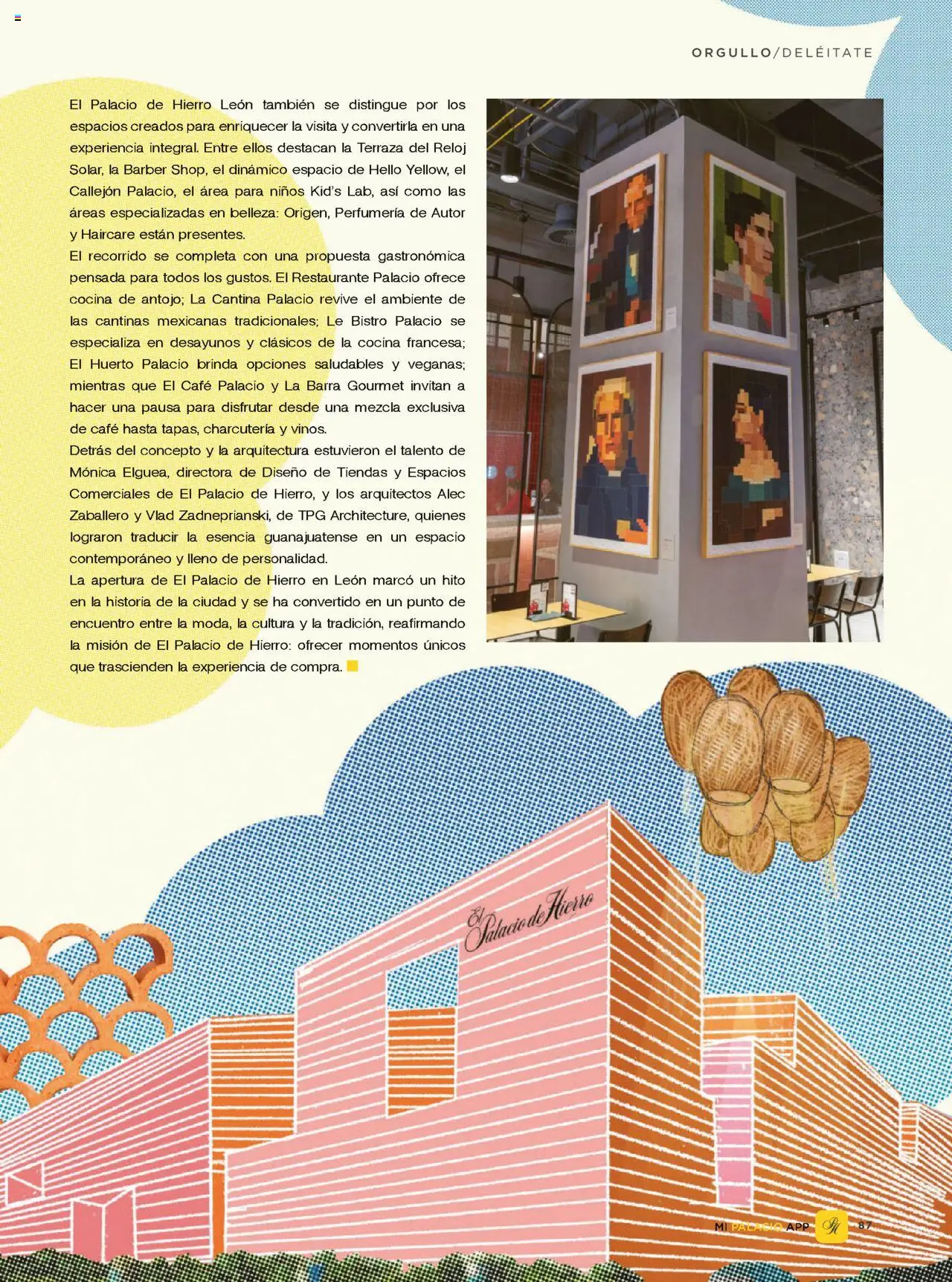 ORGULLO/DELÉITATE

El Palacio de Hierro León también se distingue por los espacios creados para enriquecer la visita y convertirla en una experiencia integral. Entre ellos destacan la Terraza del Reloj Solar, la Barber Shop, el dinámico espacio de Hello Yellow, el Callejón Palacio, el área para niños Kid's Lab, así como las áreas especializadas en belleza: Origen, Perfumería de Autor y Haircare están presentes.
El recorrido se completa con una propuesta gastronómica pensada para todos los gustos. El Restaurante Palacio ofrece cocina de antojo; La Cantina Palacio revive el ambiente de las cantinas mexicanas tradicionales; Le Bistro Palacio se especializa en desayunos y clásicos de la cocina francesa; El Huerto Palacio brinda opciones saludables y veganas; mientras que El Café Palacio y La Barra Gourmet invitan a hacer una pausa para disfrutar desde una mezcla exclusiva de café hasta tapas, charcutería y vinos.
Detrás del concepto y la arquitectura estuvieron el talento de Mónica Elguea, directora de Diseño de Tiendas y Espacios Comerciales de El Palacio de Hierro, y los arquitectos Alec Zaballero y Vlad Zadneprianski, de TPG Architecture, quienes lograron traducir la esencia guanajuatense en un espacio contemporáneo y lleno de personalidad.
La apertura de El Palacio de Hierro en León marcó un hito en la historia de la ciudad y se ha convertido en un punto de encuentro entre la moda, la cultura y la tradición, reafirmando la misión de El Palacio de Hierro: ofrecer momentos únicos que trascienden la experiencia de compra.

El Palacio de Hierro

MI PALACIO APP 87